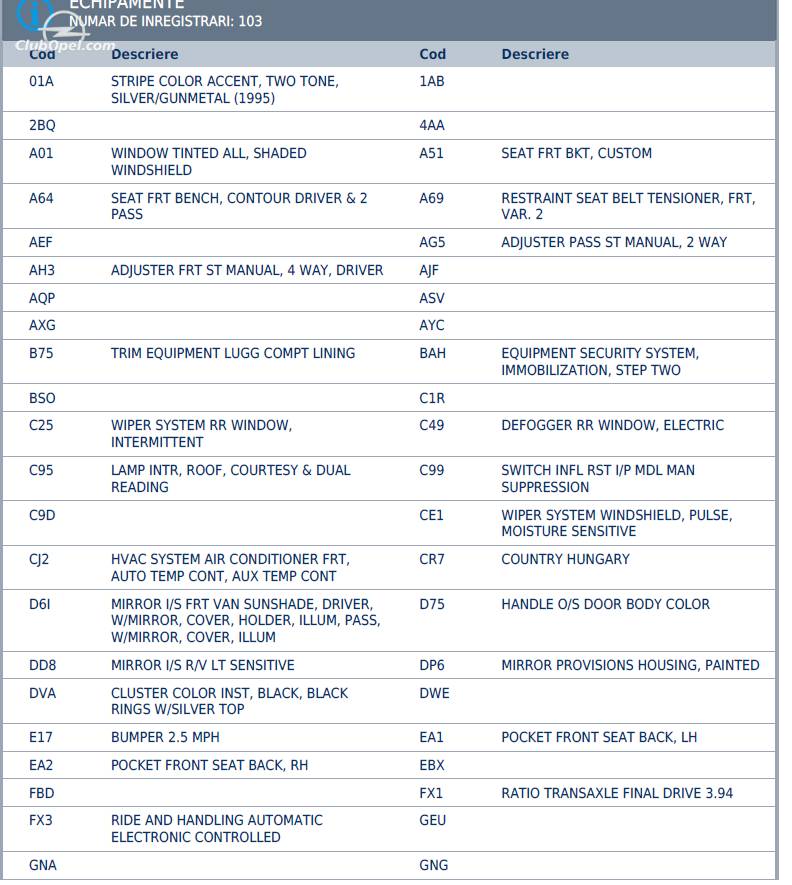 ECHIPAMENTE
NUMAR DE INREGISTRARI: 103

ClubOpel.com

| Cod | Descriere | Cod | Descriere |
|---|---|---|---|
| 01A | STRIPE COLOR ACCENT, TWO TONE, SILVER/GUNMETAL (1995) | 1AB | |
| 2BQ | | 4AA | |
| A01 | WINDOW TINTED ALL, SHADED WINDSHIELD | A51 | SEAT FRT BKT, CUSTOM |
| A64 | SEAT FRT BENCH, CONTOUR DRIVER & 2 PASS | A69 | RESTRAINT SEAT BELT TENSIONER, FRT, VAR. 2 |
| AEF | | AG5 | ADJUSTER PASS ST MANUAL, 2 WAY |
| AH3 | ADJUSTER FRT ST MANUAL, 4 WAY, DRIVER | AJF | |
| AQP | | ASV | |
| AXG | | AYC | |
| B75 | TRIM EQUIPMENT LUGG COMPT LINING | BAH | EQUIPMENT SECURITY SYSTEM, IMMOBILIZATION, STEP TWO |
| BSO | | C1R | |
| C25 | WIPER SYSTEM RR WINDOW, INTERMITTENT | C49 | DEFOGGER RR WINDOW, ELECTRIC |
| C95 | LAMP INTR, ROOF, COURTESY & DUAL READING | C99 | SWITCH INFL RST I/P MDL MAN SUPPRESSION |
| C9D | | CE1 | WIPER SYSTEM WINDSHIELD, PULSE, MOISTURE SENSITIVE |
| CJ2 | HVAC SYSTEM AIR CONDITIONER FRT, AUTO TEMP CONT, AUX TEMP CONT | CR7 | COUNTRY HUNGARY |
| D6I | MIRROR I/S FRT VAN SUNSHADE, DRIVER, W/MIRROR, COVER, HOLDER, ILLUM, PASS, W/MIRROR, COVER, ILLUM | D75 | HANDLE O/S DOOR BODY COLOR |
| DD8 | MIRROR I/S R/V LT SENSITIVE | DP6 | MIRROR PROVISIONS HOUSING, PAINTED |
| DVA | CLUSTER COLOR INST, BLACK, BLACK RINGS W/SILVER TOP | DWE | |
| E17 | BUMPER 2.5 MPH | EA1 | POCKET FRONT SEAT BACK, LH |
| EA2 | POCKET FRONT SEAT BACK, RH | EBX | |
| FBD | | FX1 | RATIO TRANSAXLE FINAL DRIVE 3.94 |
| FX3 | RIDE AND HANDLING AUTOMATIC ELECTRONIC CONTROLLED | GEU | |
| GNA | | GNG | |